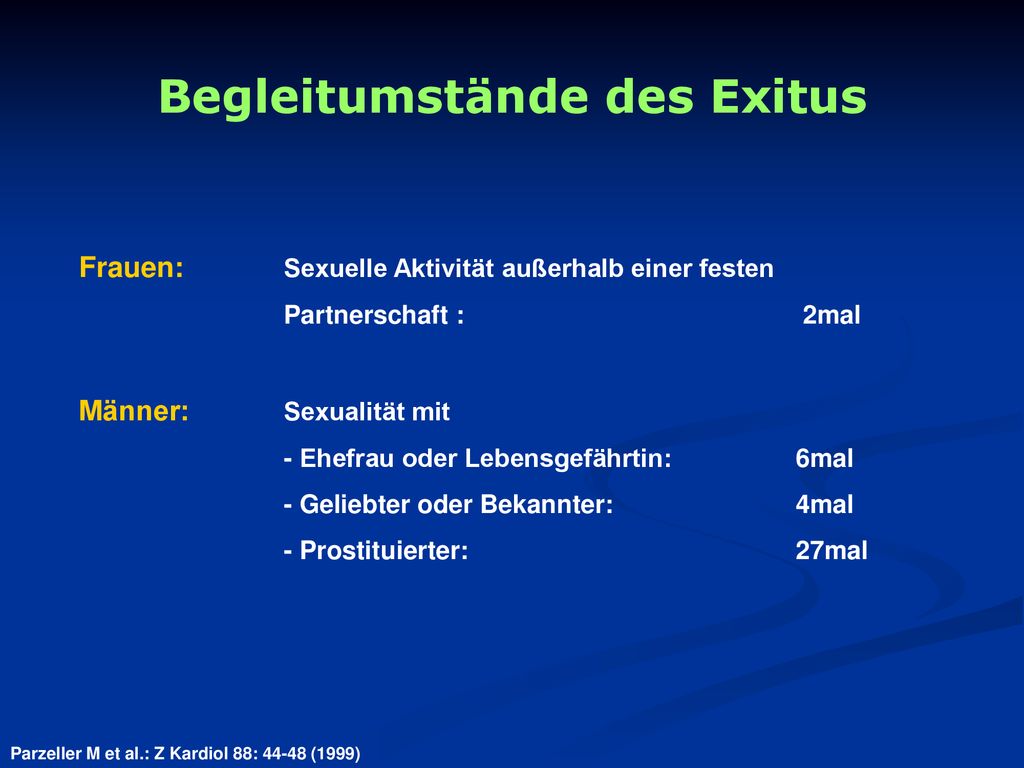 Begleitumstände des Exitus

Frauen: Sexuelle Aktivität außerhalb einer festen Partnerschaft : 2mal

Männer: Sexualität mit
- Ehefrau oder Lebensgefährtin: 6mal
- Geliebter oder Bekannter: 4mal
- Prostituierter: 27mal

Parzeller M et al.: Z Kardiol 88: 44-48 (1999)